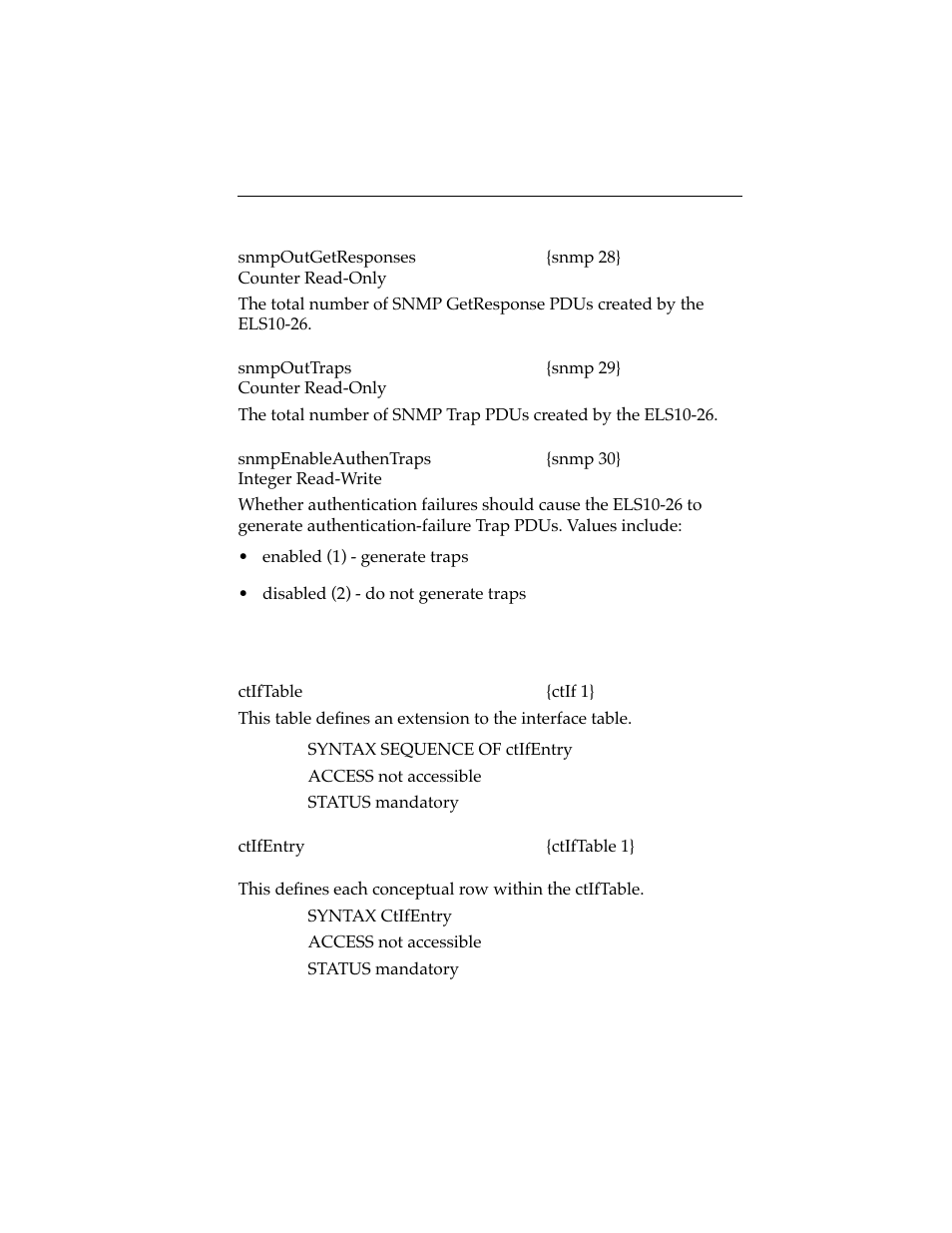 snmpOutGetResponses {snmp 28}
Counter Read-Only

The total number of SNMP GetResponse PDUs created by the ELS10-26.

snmpOutTraps {snmp 29}
Counter Read-Only

The total number of SNMP Trap PDUs created by the ELS10-26.

snmpEnableAuthenTraps {snmp 30}
Integer Read-Write

Whether authentication failures should cause the ELS10-26 to generate authentication-failure Trap PDUs. Values include:

• enabled (1) - generate traps

• disabled (2) - do not generate traps

ctIfTable {ctIf 1}

This table defines an extension to the interface table.

SYNTAX SEQUENCE OF ctIfEntry

ACCESS not accessible

STATUS mandatory

ctIfEntry {ctIfTable 1}

This defines each conceptual row within the ctIfTable.

SYNTAX CtIfEntry

ACCESS not accessible

STATUS mandatory